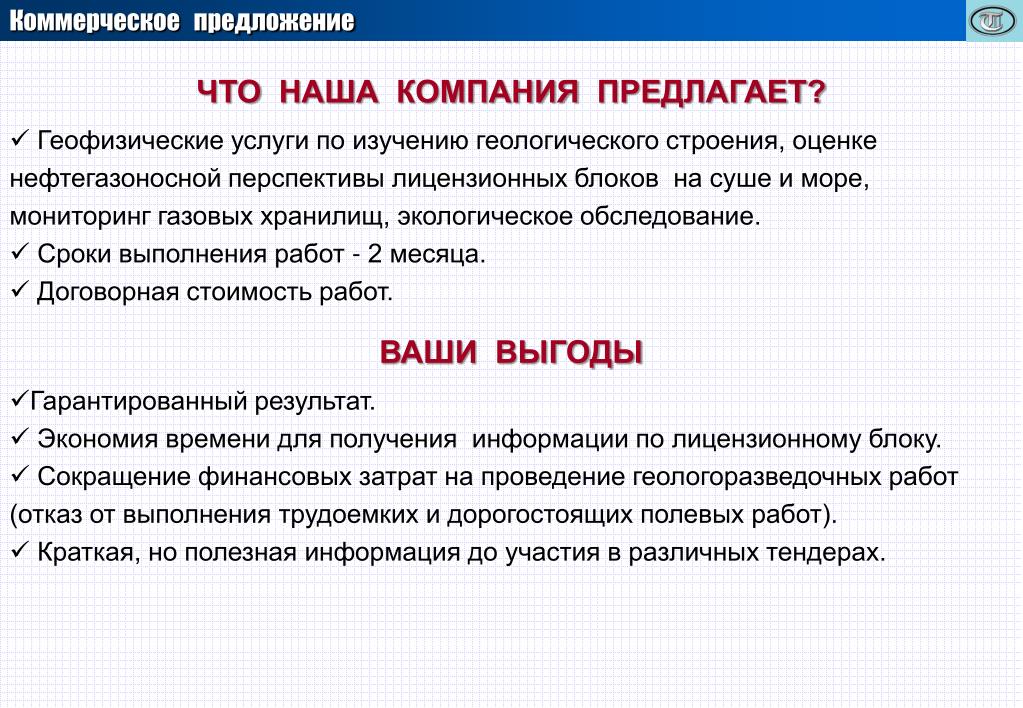 Коммерческое предложение

ЧТО НАША КОМПАНИЯ ПРЕДЛАГАЕТ?

✓ Геофизические услуги по изучению геологического строения, оценке нефтегазоносной перспективы лицензионных блоков на суше и море, мониторинг газовых хранилищ, экологическое обследование.
✓ Сроки выполнения работ - 2 месяца.
✓ Договорная стоимость работ.

ВАШИ ВЫГОДЫ

✓Гарантированный результат.
✓ Экономия времени для получения информации по лицензионному блоку.
✓ Сокращение финансовых затрат на проведение геологоразведочных работ (отказ от выполнения трудоемких и дорогостоящих полевых работ).
✓ Краткая, но полезная информация до участия в различных тендерах.